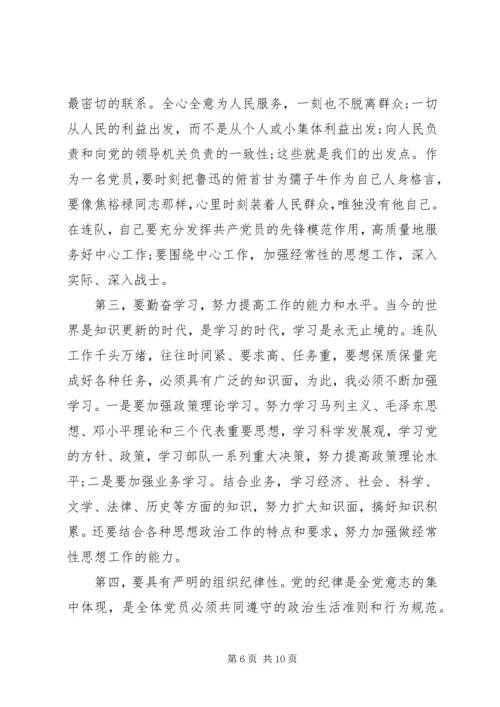 最密切的联系。全心全意为人民服务，一刻也不脱离群众;一切从人民的利益出发，而不是从个人或小集体利益出发;向人民负责和向党的领导机关负责的一致性;这些就是我们的出发点。作为一名党员,要时刻把鲁迅的俯首甘为孺子牛作为自己人身格言,要像焦裕禄同志那样,心里时刻装着人民群众,唯独没有他自己。在连队，自己要充分发挥共产党员的先锋模范作用，高质量地服务好中心工作;要围绕中心工作，加强经常性的思想工作，深入实际、深入战士。

第三，要勤奋学习，努力提高工作的能力和水平。当今的世界是知识更新的时代，是学习的时代，学习是永无止境的。连队工作千头万绪，往往时间紧、要求高、任务重，要想保质保量完成好各种任务，必须具有广泛的知识面，为此，我必须不断加强学习。一是要加强政策理论学习。努力学习马列主义、毛泽东思想、邓小平理论和三个代表重要思想，学习科学发展观，学习党的方针、政策，学习部队一系列重大决策，努力提高政策理论水平;二是要加强业务学习。结合业务，学习经济、社会、科学、文学、法律、历史等方面的知识，努力扩大知识面，搞好知识积累。还要结合各种思想政治工作的特点和要求，努力加强做经常性思想工作的能力。

第四，要具有严明的组织纪律性。党的纪律是全党意志的集中体现，是全体党员必须共同遵守的政治生活准则和行为规范。

第 6 页 共 10 页